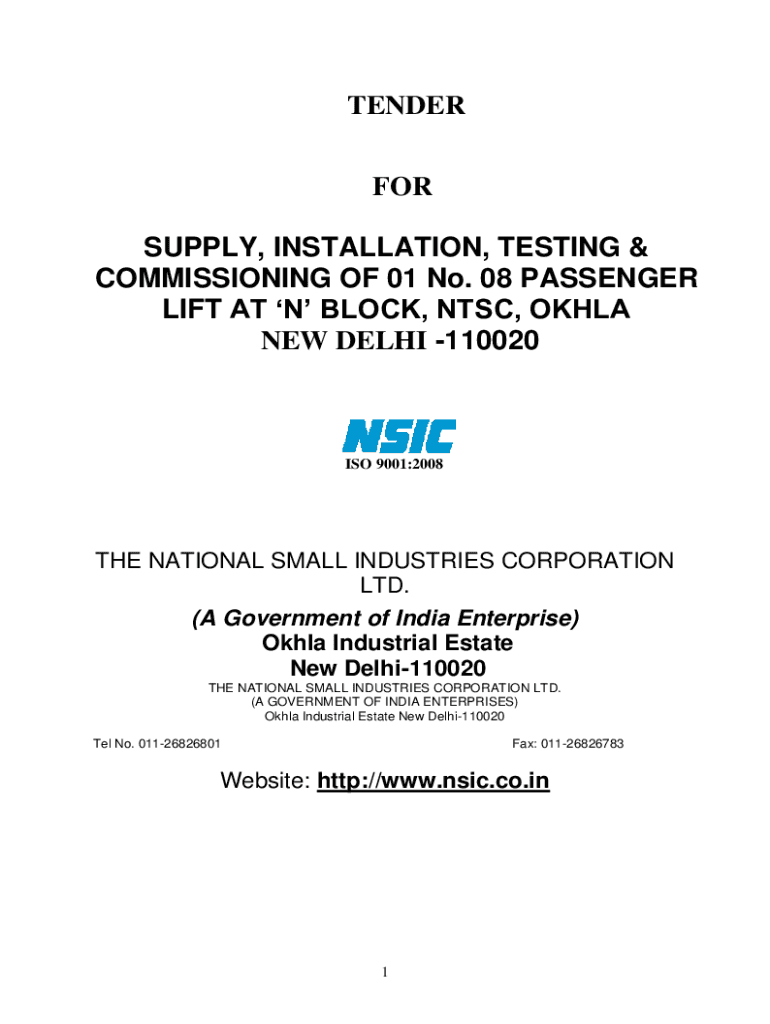 TENDER

FOR

SUPPLY, INSTALLATION, TESTING & COMMISSIONING OF 01 No. 08 PASSENGER LIFT AT ‘N’ BLOCK, NTSC, OKHLA NEW DELHI -110020

NSIC
ISO 9001:2008

THE NATIONAL SMALL INDUSTRIES CORPORATION LTD.
(A Government of India Enterprise)
Okhla Industrial Estate
New Delhi-110020
THE NATIONAL SMALL INDUSTRIES CORPORATION LTD.
(A GOVERNMENT OF INDIA ENTERPRISES)
Okhla Industrial Estate New Delhi-110020

Tel No. 011-26826801

Fax: 011-26826783

Website: http://www.nsic.co.in

1